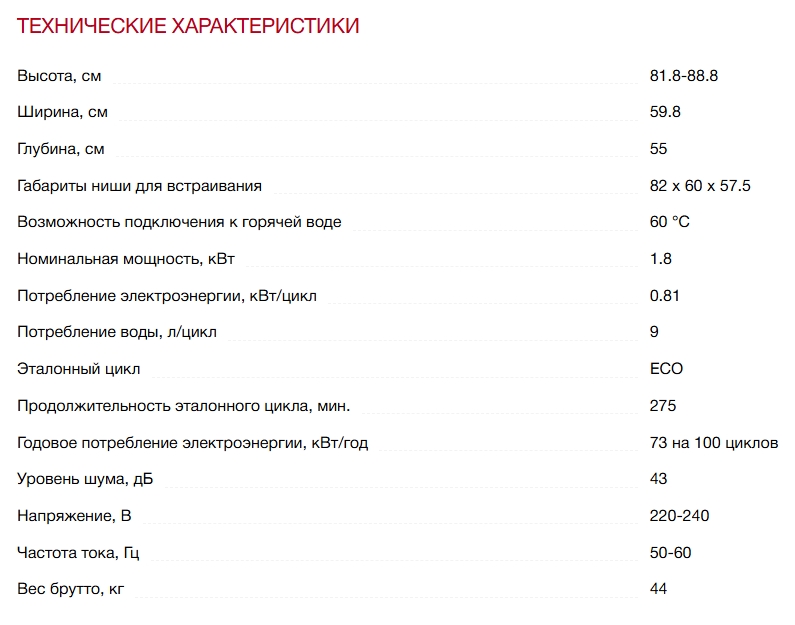 ТЕХНИЧЕСКИЕ ХАРАКТЕРИСТИКИ

| | |
|---|---|
| Высота, см | 81.8-88.8 |
| Ширина, см | 59.8 |
| Глубина, см | 55 |
| Габариты ниши для встраивания | 82 x 60 x 57.5 |
| Возможность подключения к горячей воде | 60 °C |
| Номинальная мощность, кВт | 1.8 |
| Потребление электроэнергии, кВт/цикл | 0.81 |
| Потребление воды, л/цикл | 9 |
| Эталонный цикл | ECO |
| Продолжительность эталонного цикла, мин. | 275 |
| Годовое потребление электроэнергии, кВт/год | 73 на 100 циклов |
| Уровень шума, дБ | 43 |
| Напряжение, В | 220-240 |
| Частота тока, Гц | 50-60 |
| Вес брутто, кг | 44 |